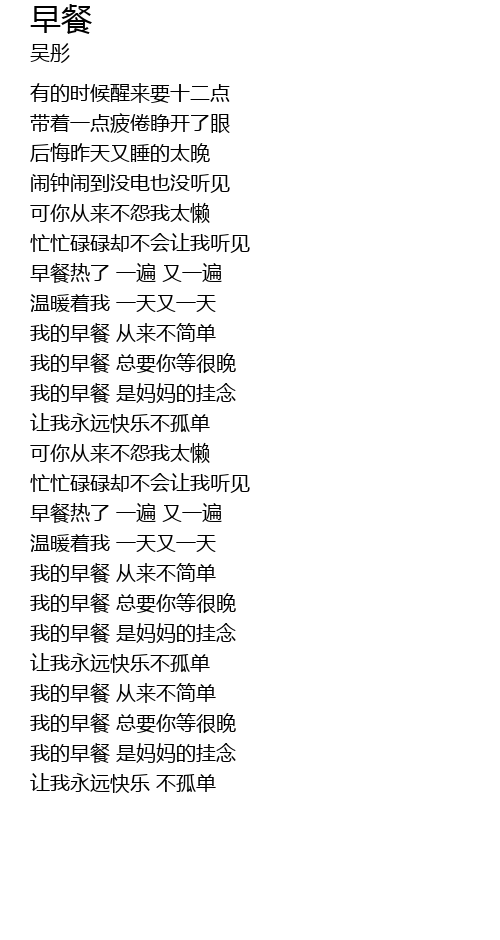 早餐
吴彤

有的时候醒来要十二点
带着一点疲倦睁开了眼
后悔昨天又睡的太晚
闹钟闹到没电也没听见
可你从来不怨我太懒
忙忙碌碌却不会让我听见
早餐热了 一遍 又一遍
温暖着我 一天又一天
我的早餐 从来不简单
我的早餐 总要你等很晚
我的早餐 是妈妈的挂念
让我永远快乐不孤单
可你从来不怨我太懒
忙忙碌碌却不会让我听见
早餐热了 一遍 又一遍
温暖着我 一天又一天
我的早餐 从来不简单
我的早餐 总要你等很晚
我的早餐 是妈妈的挂念
让我永远快乐不孤单
我的早餐 从来不简单
我的早餐 总要你等很晚
我的早餐 是妈妈的挂念
让我永远快乐 不孤单